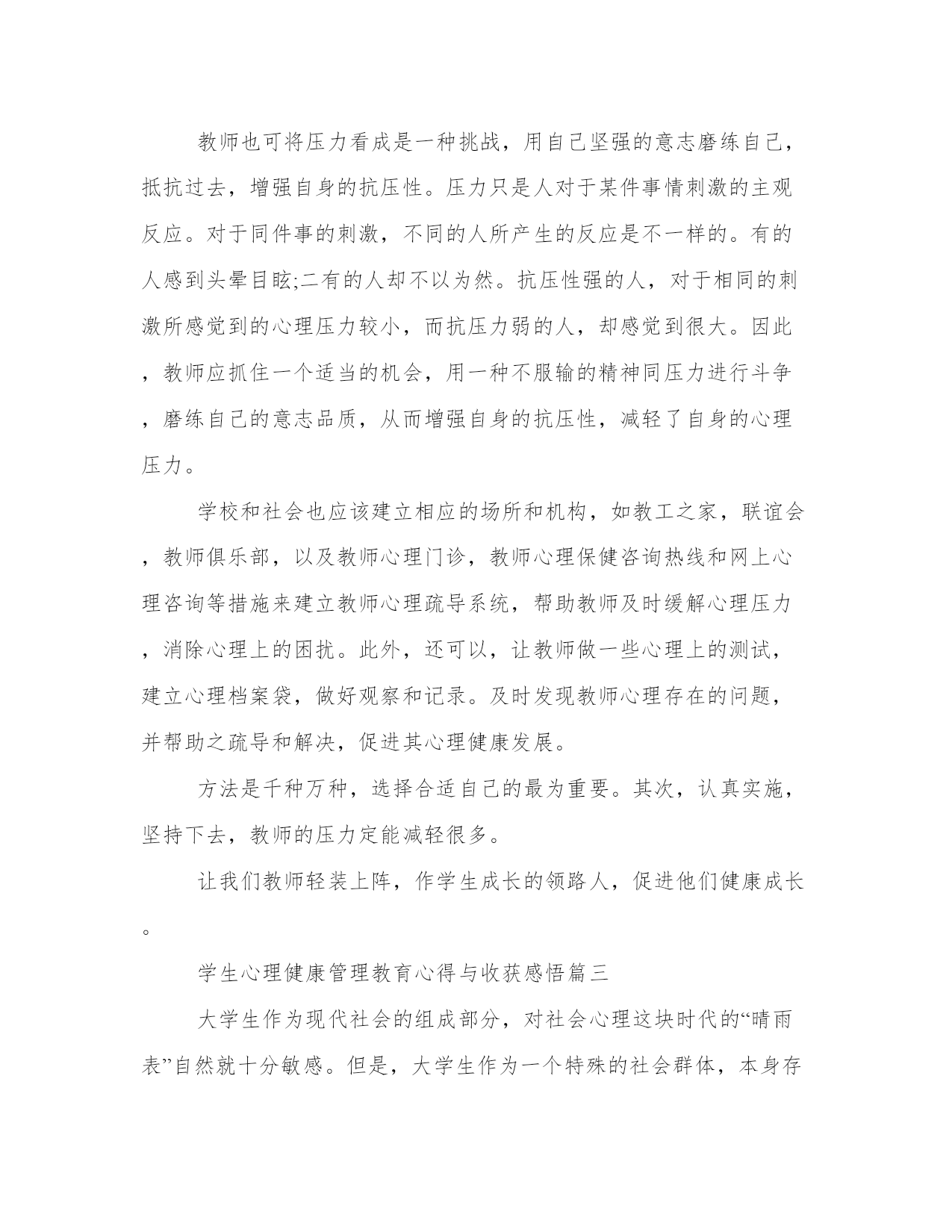 教师也可将压力看成是一种挑战，用自己坚强的意志磨练自己，抵抗过去，增强自身的抗压性。压力只是人对于某件事情刺激的主观反应。对于同件事的刺激，不同的人所产生的反应是不一样的。有的人感到头晕目眩;二有的人却不以为然。抗压性强的人，对于相同的刺激所感觉到的心理压力较小，而抗压力弱的人，却感觉到很大。因此，教师应抓住一个适当的机会，用一种不服输的精神同压力进行斗争，磨练自己的意志品质，从而增强自身的抗压性，减轻了自身的心理压力。

学校和社会也应该建立相应的场所和机构，如教工之家，联谊会，教师俱乐部，以及教师心理门诊，教师心理保健咨询热线和网上心理咨询等措施来建立教师心理疏导系统，帮助教师及时缓解心理压力，消除心理上的困扰。此外，还可以，让教师做一些心理上的测试，建立心理档案袋，做好观察和记录。及时发现教师心理存在的问题，并帮助之疏导和解决，促进其心理健康发展。

方法是千种万种，选择合适自己的最为重要。其次，认真实施，坚持下去，教师的压力定能减轻很多。

让我们教师轻装上阵，作学生成长的领路人，促进他们健康成长。

学生心理健康管理教育心得与收获感悟篇三

大学生作为现代社会的组成部分，对社会心理这块时代的“晴雨表”自然就十分敏感。但是，大学生作为一个特殊的社会群体，本身存